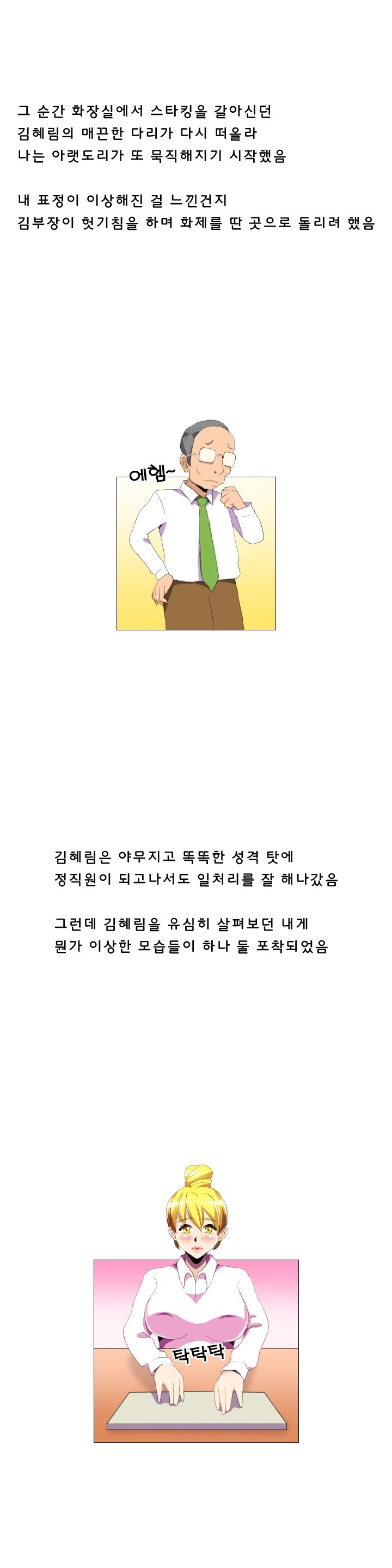 그 순간 화장실에서 스타킹을 갈아신던
김혜림의 매끈한 다리가 다시 떠올라
나는 아랫도리가 또 묵직해지기 시작했음

내 표정이 이상해진 걸 느낀건지
김부장이 헛기침을 하며 화제를 딴 곳으로 돌리려 했음

에헴~

김혜림은 야무지고 똑똑한 성격 탓에
정직원이 되고나서도 일처리를 잘 해나갔음

그런데 김혜림을 유심히 살펴보던 내게
뭔가 이상한 모습들이 하나 둘 포착되었음

탁탁탁